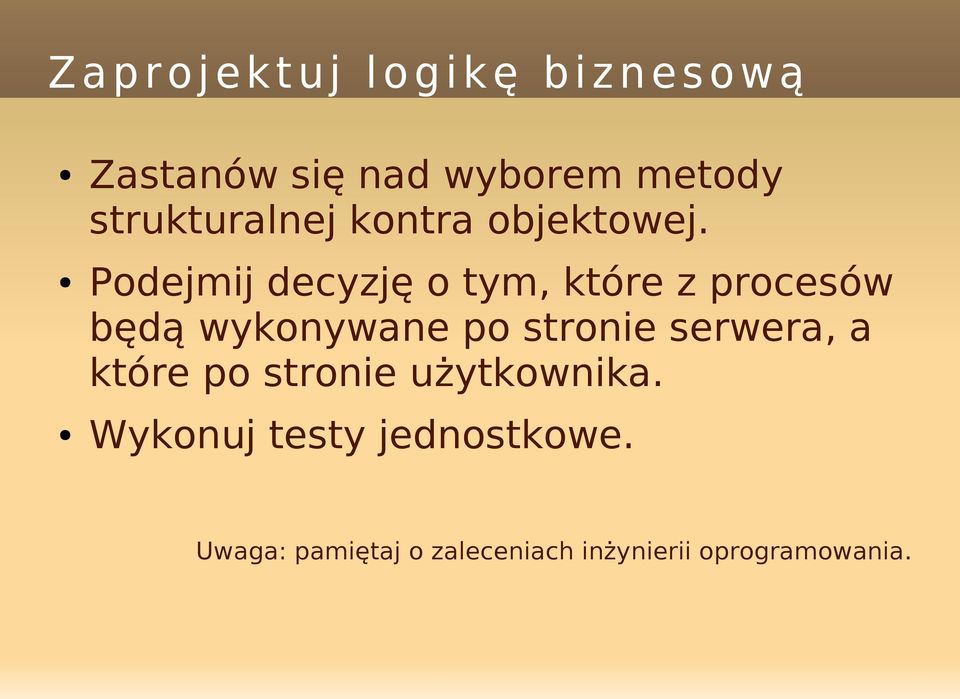 Zaprojektuj logikę biznesową

• Zastanów się nad wyborem metody strukturalnej kontra objektowej.

• Podejmij decyzję o tym, które z procesów będą wykonywane po stronie serwera, a które po stronie użytkownika.

• Wykonuj testy jednostkowe.

Uwaga: pamiętaj o zaleceniach inżynierii oprogramowania.